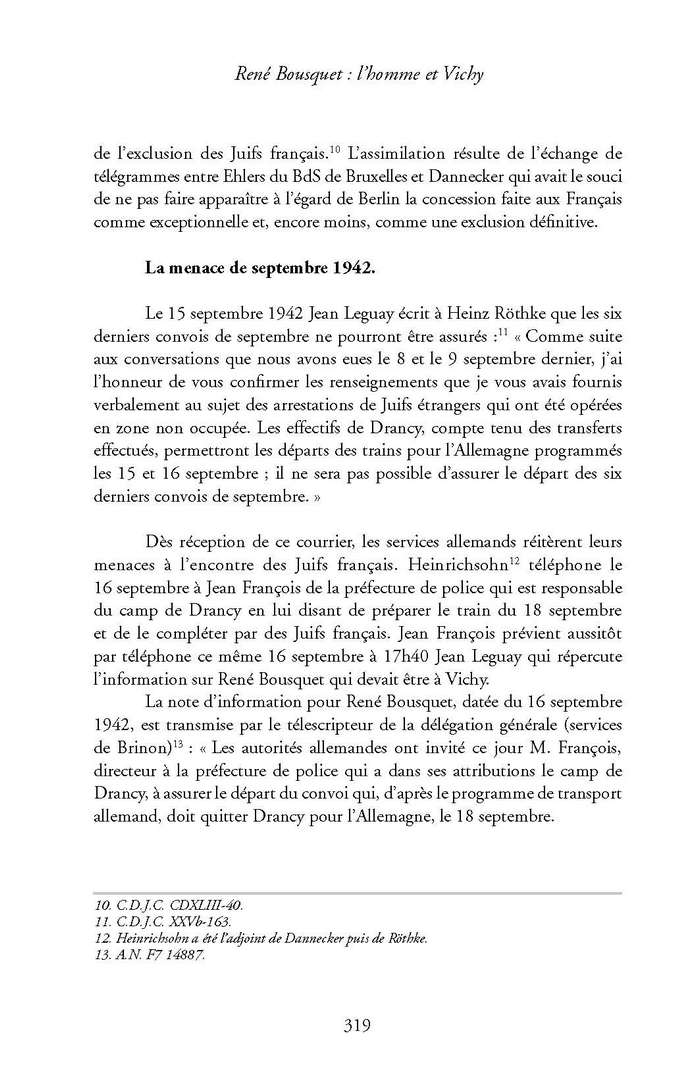 René Bousquet : l'homme et Vichy

de l'exclusion des Juifs français.$^{10}$ L'assimilation résulte de l'échange de télégrammes entre Ehlers du BdS de Bruxelles et Dannecker qui avait le souci de ne pas faire apparaître à l'égard de Berlin la concession faite aux Français comme exceptionnelle et, encore moins, comme une exclusion définitive.

La menace de septembre 1942.

Le 15 septembre 1942 Jean Leguay écrit à Heinz Röthke que les six derniers convois de septembre ne pourront être assurés :$^{11}$ « Comme suite aux conversations que nous avons eues le 8 et le 9 septembre dernier, j'ai l'honneur de vous confirmer les renseignements que je vous avais fournis verbalement au sujet des arrestations de Juifs étrangers qui ont été opérées en zone non occupée. Les effectifs de Drancy, compte tenu des transferts effectués, permettront les départs des trains pour l'Allemagne programmés les 15 et 16 septembre ; il ne sera pas possible d'assurer le départ des six derniers convois de septembre. »

Dès réception de ce courrier, les services allemands réitèrent leurs menaces à l'encontre des Juifs français. Heinrichsohn$^{12}$ téléphone le 16 septembre à Jean François de la préfecture de police qui est responsable du camp de Drancy en lui disant de préparer le train du 18 septembre et de le compléter par des Juifs français. Jean François prévient aussitôt par téléphone ce même 16 septembre à 17h40 Jean Leguay qui répercute l'information sur René Bousquet qui devait être à Vichy.

La note d'information pour René Bousquet, datée du 16 septembre 1942, est transmise par le télescripteur de la délégation générale (services de Brinon)$^{13}$ : « Les autorités allemandes ont invité ce jour M. François, directeur à la préfecture de police qui a dans ses attributions le camp de Drancy, à assurer le départ du convoi qui, d'après le programme de transport allemand, doit quitter Drancy pour l'Allemagne, le 18 septembre.

10. C.D.J.C. CDXLIII-40.
11. C.D.J.C. XXVb-163.
12. Heinrichsohn a été l'adjoint de Dannecker puis de Röthke.
13. A.N. F7 14887.

319